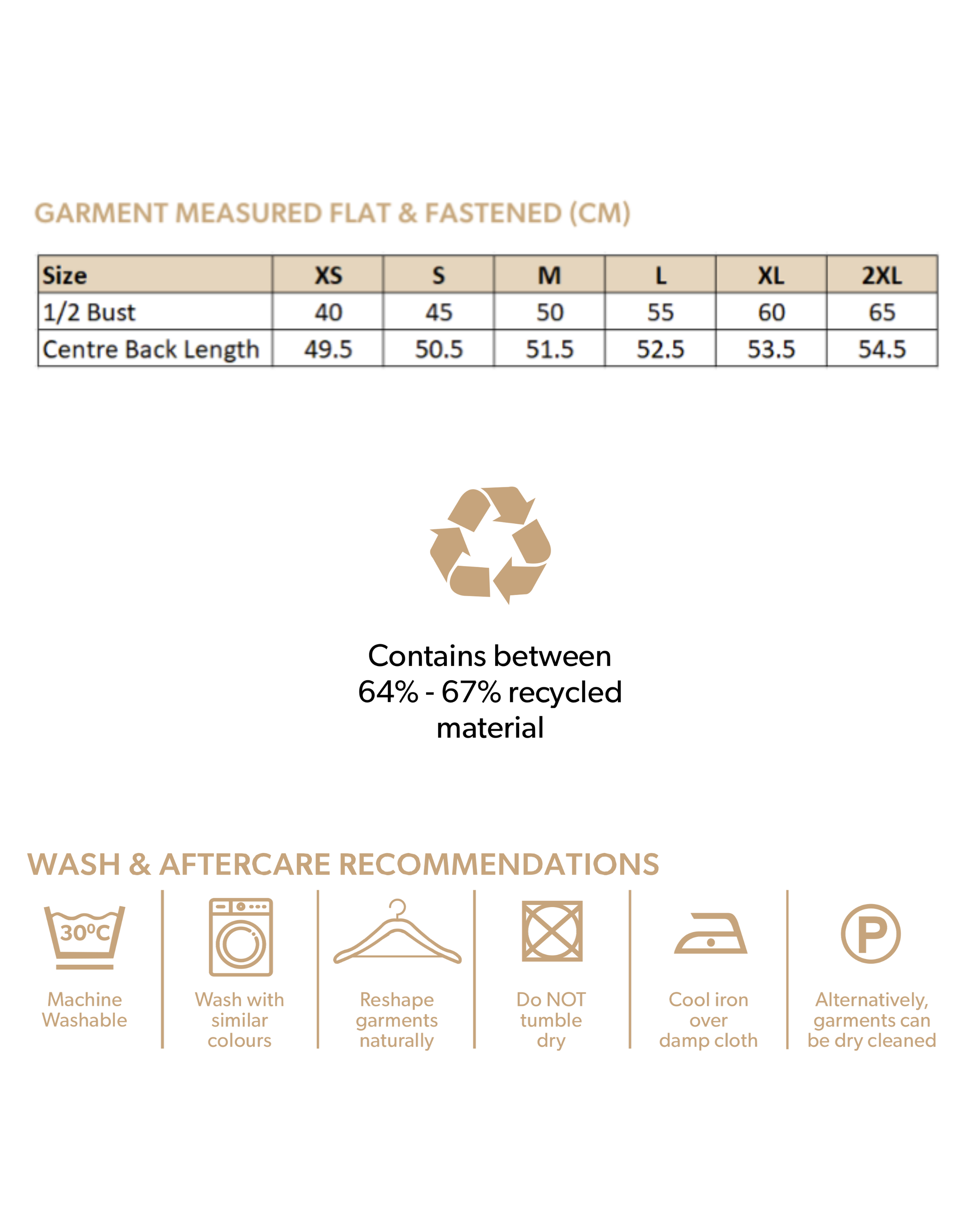 GARMENT MEASURED FLAT & FASTENED (CM)

| Size | XS | S | M | L | XL | 2XL |
|---|---|---|---|---|---|---|
| 1/2 Bust | 40 | 45 | 50 | 55 | 60 | 65 |
| Centre Back Length | 49.5 | 50.5 | 51.5 | 52.5 | 53.5 | 54.5 |

Contains between 64% - 67% recycled material

WASH & AFTERCARE RECOMMENDATIONS

30°C

Machine Washable

Wash with similar colours

Reshape garments naturally

Do NOT tumble dry

Cool iron over damp cloth

P

Alternatively, garments can be dry cleaned